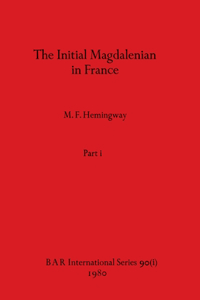 The Initial Magdalenian in France

M. F. Hemingway

Part i

BAR International Series 90(i)
1980